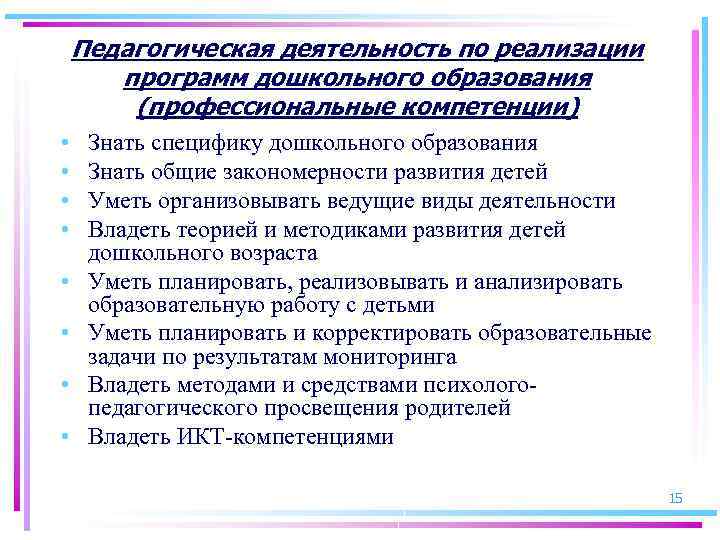 Педагогическая деятельность по реализации программ дошкольного образования (профессиональные компетенции)

• Знать специфику дошкольного образования
• Знать общие закономерности развития детей
• Уметь организовывать ведущие виды деятельности
• Владеть теорией и методиками развития детей дошкольного возраста
• Уметь планировать, реализовывать и анализировать образовательную работу с детьми
• Уметь планировать и корректировать образовательные задачи по результатам мониторинга
• Владеть методами и средствами психолого-педагогического просвещения родителей
• Владеть ИКТ-компетенциями

15